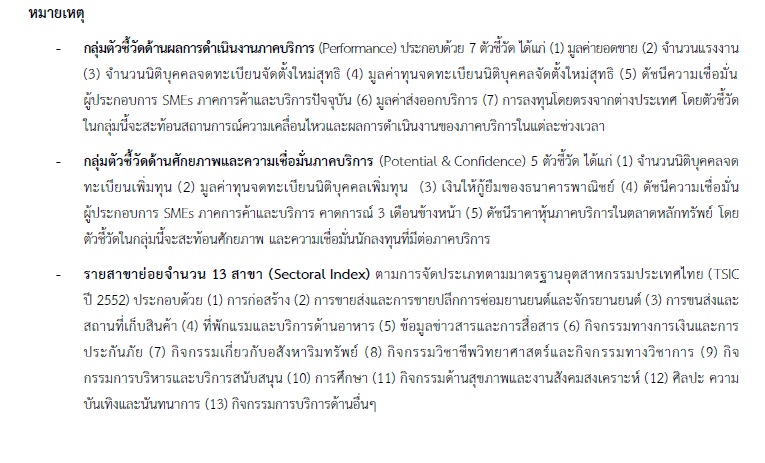 หมายเหตุ

- กลุ่มตัวชี้วัดด้านผลการดำเนินงานภาคบริการ (Performance) ประกอบด้วย 7 ตัวชี้วัด ได้แก่ (1) มูลค่ายอดขาย (2) จำนวนแรงงาน (3) จำนวนนิติบุคคลจดทะเบียนจัดตั้งใหม่สุทธิ (4) มูลค่าทุนจดทะเบียนนิติบุคคลจัดตั้งใหม่สุทธิ (5) ดัชนีความเชื่อมั่นผู้ประกอบการ SMEs ภาคการค้าและบริการปัจจุบัน (6) มูลค่าส่งออกบริการ (7) การลงทุนโดยตรงจากต่างประเทศ โดยตัวชี้วัดในกลุ่มนี้จะสะท้อนสถานการณ์ความเคลื่อนไหวและผลการดำเนินงานของภาคบริการในแต่ละช่วงเวลา

- กลุ่มตัวชี้วัดด้านศักยภาพและความเชื่อมั่นภาคบริการ (Potential & Confidence) 5 ตัวชี้วัด ได้แก่ (1) จำนวนนิติบุคคลจดทะเบียนเพิ่มทุน (2) มูลค่าทุนจดทะเบียนนิติบุคคลเพิ่มทุน (3) เงินให้กู้ยืมของธนาคารพาณิชย์ (4) ดัชนีความเชื่อมั่นผู้ประกอบการ SMEs ภาคการค้าและบริการ คาดการณ์ 3 เดือนข้างหน้า (5) ดัชนีราคาหุ้นภาคบริการในตลาดหลักทรัพย์ โดยตัวชี้วัดในกลุ่มนี้จะสะท้อนศักยภาพ และความเชื่อมั่นนักลงทุนที่มีต่อภาคบริการ

- รายสาขาย่อยจำนวน 13 สาขา (Sectoral Index) ตามการจัดประเภทตามมาตรฐานอุตสาหกรรมประเทศไทย (TSIC ปี 2552) ประกอบด้วย (1) การก่อสร้าง (2) การขายส่งและการขายปลีกการซ่อมยานยนต์และจักรยานยนต์ (3) การขนส่งและสถานที่เก็บสินค้า (4) ที่พักแรมและบริการด้านอาหาร (5) ข้อมูลข่าวสารและการสื่อสาร (6) กิจกรรมทางการเงินและการประกันภัย (7) กิจกรรมเกี่ยวกับอสังหาริมทรัพย์ (8) กิจกรรมวิชาชีพวิทยาศาสตร์และกิจกรรมทางวิชาการ (9) กิจกรรมการบริหารและบริการสนับสนุน (10) การศึกษา (11) กิจกรรมด้านสุขภาพและงานสังคมสงเคราะห์ (12) ศิลปะ ความบันเทิงและนันทนาการ (13) กิจกรรมการบริการด้านอื่นๆ